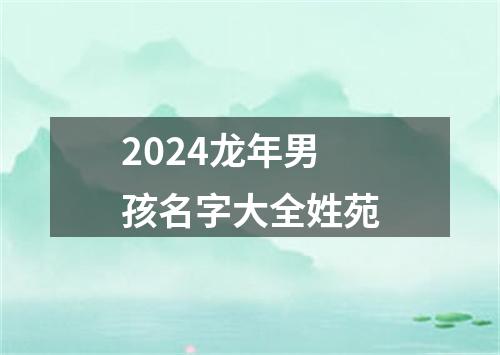 2024龙年男孩名字大全姓苑